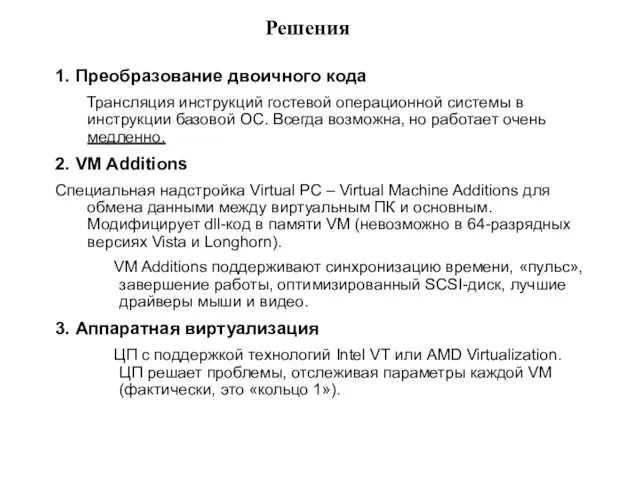 Решения

1. Преобразование двоичного кода

Трансляция инструкций гостевой операционной системы в инструкции базовой ОС. Всегда возможна, но работает очень медленно.

2. VM Additions

Специальная надстройка Virtual PC – Virtual Machine Additions для обмена данными между виртуальным ПК и основным. Модифицирует dll-код в памяти VM (невозможно в 64-разрядных версиях Vista и Longhorn).

VM Additions поддерживают синхронизацию времени, «пульс», завершение работы, оптимизированный SCSI-диск, лучшие драйверы мыши и видео.

3. Аппаратная виртуализация

ЦП с поддержкой технологий Intel VT или AMD Virtualization. ЦП решает проблемы, отслеживая параметры каждой VM (фактически, это «кольцо 1»).